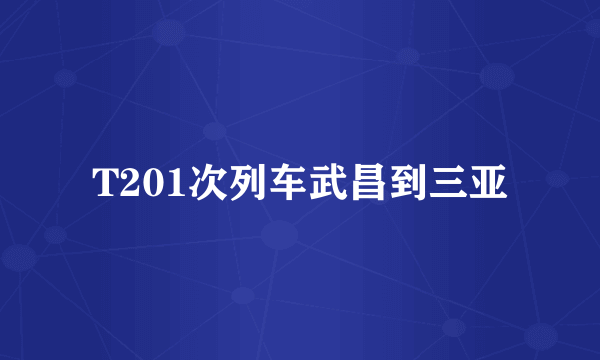 T201次列车武昌到三亚